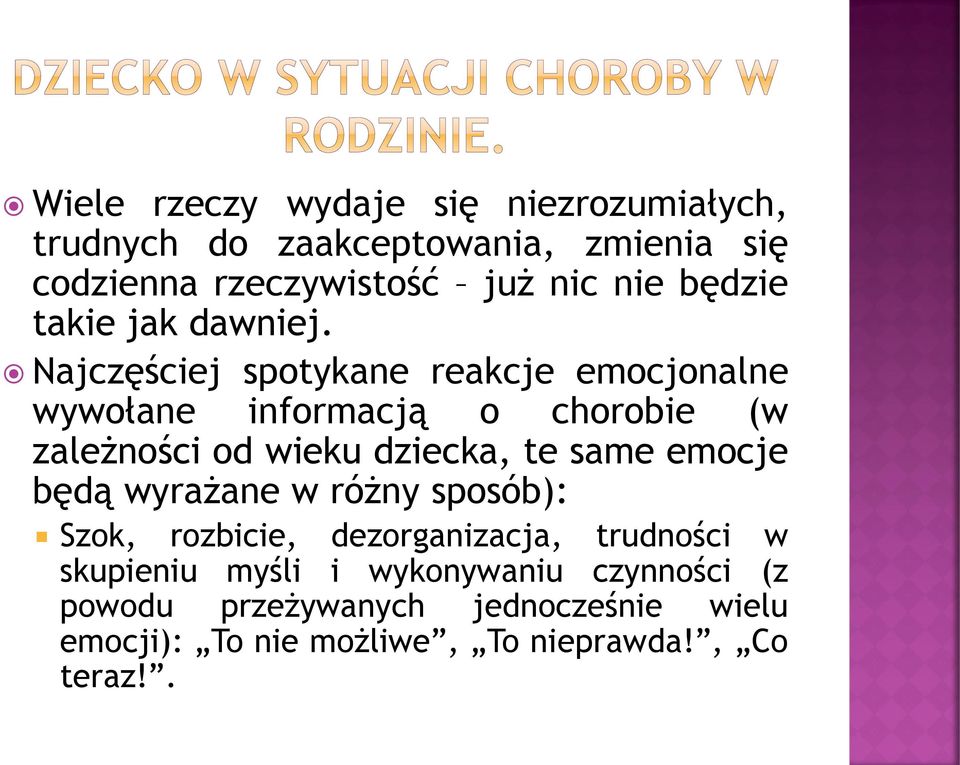 DZIECKO W SYTUACJI CHOROBY W RODZINIE.

Wiele rzeczy wydaje się niezrozumiałych, trudnych do zaakceptowania, zmienia się codzienna rzeczywistość – już nic nie będzie takie jak dawniej.

Najczęściej spotykane reakcje emocjonalne wywołane informacją o chorobie (w zależności od wieku dziecka, te same emocje będą wyrażane w różny sposób):

Szok, rozbicie, dezorganizacja, trudności w skupieniu myśli i wykonywaniu czynności (z powodu przeżywanych jednocześnie wielu emocji): „To nie możliwe”, „To nieprawda!”, „Co teraz!”.